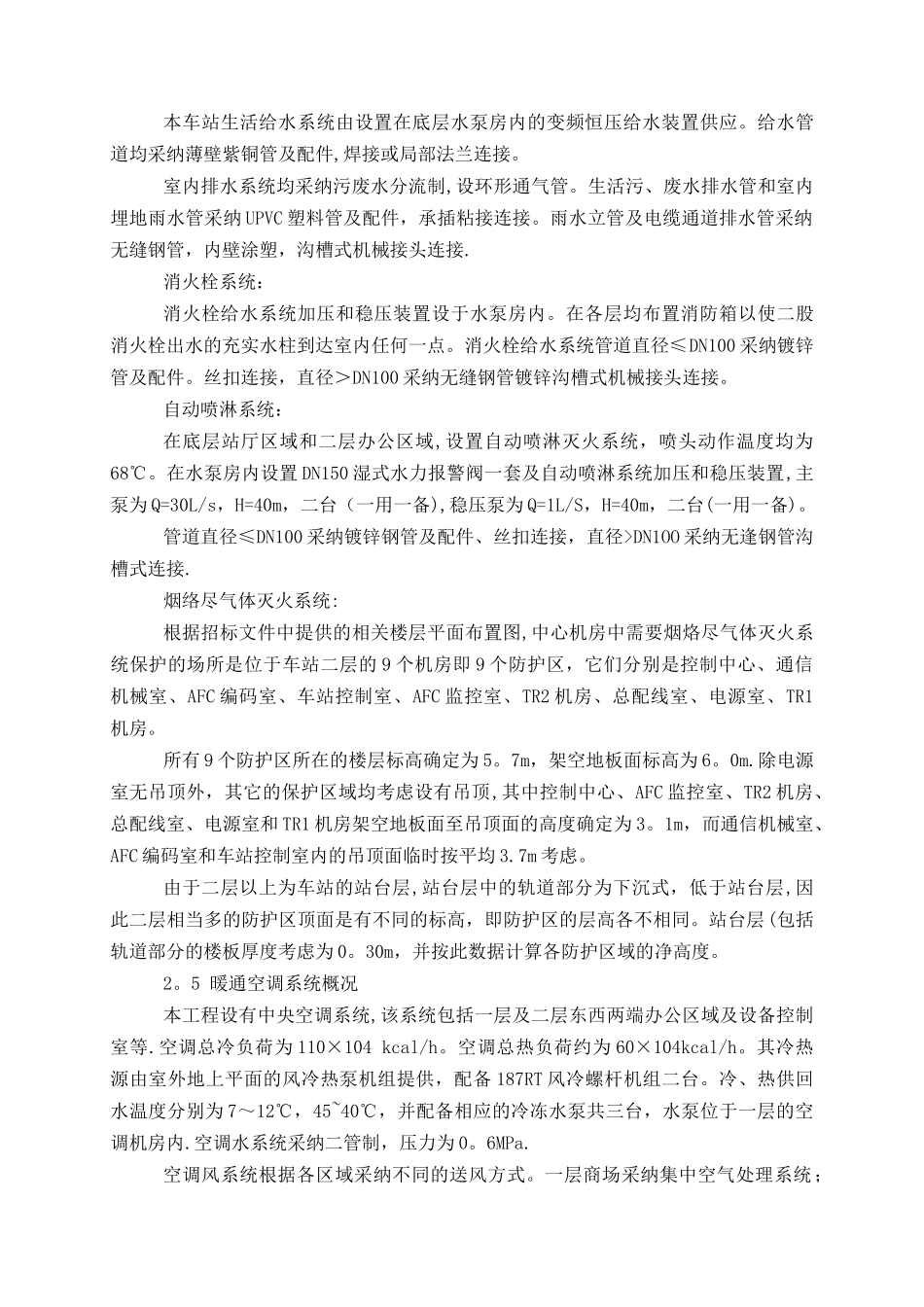 本车站生活给水系统由设置在底层水泵房内的变频恒压给水装置供应。给水管道均采纳薄壁紫铜管及配件,焊接或局部法兰连接。

室内排水系统均采纳污废水分流制,设环形通气管。生活污、废水排水管和室内埋地雨水管采纳UPVC塑料管及配件，承插粘接连接。雨水立管及电缆通道排水管采纳无缝钢管，内壁涂塑，沟槽式机械接头连接.

消火栓系统：

消火栓给水系统加压和稳压装置设于水泵房内。在各层均布置消防箱以使二股消火栓出水的充实水柱到达室内任何一点。消火栓给水系统管道直径≤DN100采纳镀锌管及配件。丝扣连接，直径＞DN100采纳无缝钢管镀锌沟槽式机械接头连接。

自动喷淋系统：

在底层站厅区域和二层办公区域,设置自动喷淋灭火系统，喷头动作温度均为68℃。在水泵房内设置DN150湿式水力报警阀一套及自动喷淋系统加压和稳压装置,主泵为Q=30L/s，H=40m，二台（一用一备),稳压泵为Q=1L/S，H=40m，二台(一用一备)。

管道直径≤DN100采纳镀锌钢管及配件、丝扣连接，直径>DN100采纳无逢钢管沟槽式连接.

烟络尽气体灭火系统:

根据招标文件中提供的相关楼层平面布置图,中心机房中需要烟烙尽气体灭火系统保护的场所是位于车站二层的9个机房即9个防护区，它们分别是控制中心、通信机械室、AFC编码室、车站控制室、AFC监控室、TR2机房、总配线室、电源室、TR1机房。

所有9个防护区所在的楼层标高确定为5。7m，架空地板面标高为6。0m.除电源室无吊顶外，其它的保护区域均考虑设有吊顶，其中控制中心、AFC监控室、TR2机房、总配线室、电源室和TR1机房架空地板面至吊顶面的高度确定为3。1m，而通信机械室、AFC编码室和车站控制室内的吊顶面临时按平均3.7m考虑。

由于二层以上为车站的站台层,站台层中的轨道部分为下沉式，低于站台层,因此二层相当多的防护区顶面是有不同的标高，即防护区的层高各不相同。站台层(包括轨道部分的楼板厚度考虑为0。30m，并按此数据计算各防护区域的净高度。

2。5 暖通空调系统概况

本工程设有中央空调系统,该系统包括一层及二层东西两端办公区域及设备控制室等.空调总冷负荷为110×104 kcal/h。空调总热负荷约为60×104kcal/h。其冷热源由室外地上平面的风冷热泵机组提供，配备187RT风冷螺杆机组二台。冷、热供回水温度分别为7～12℃，45~40℃，并配备相应的冷冻水泵共三台，水泵位于一层的空调机房内.空调水系统采纳二管制，压力为0。6MPa.

空调风系统根据各区域采纳不同的送风方式。一层商场采纳集中空气处理系统；